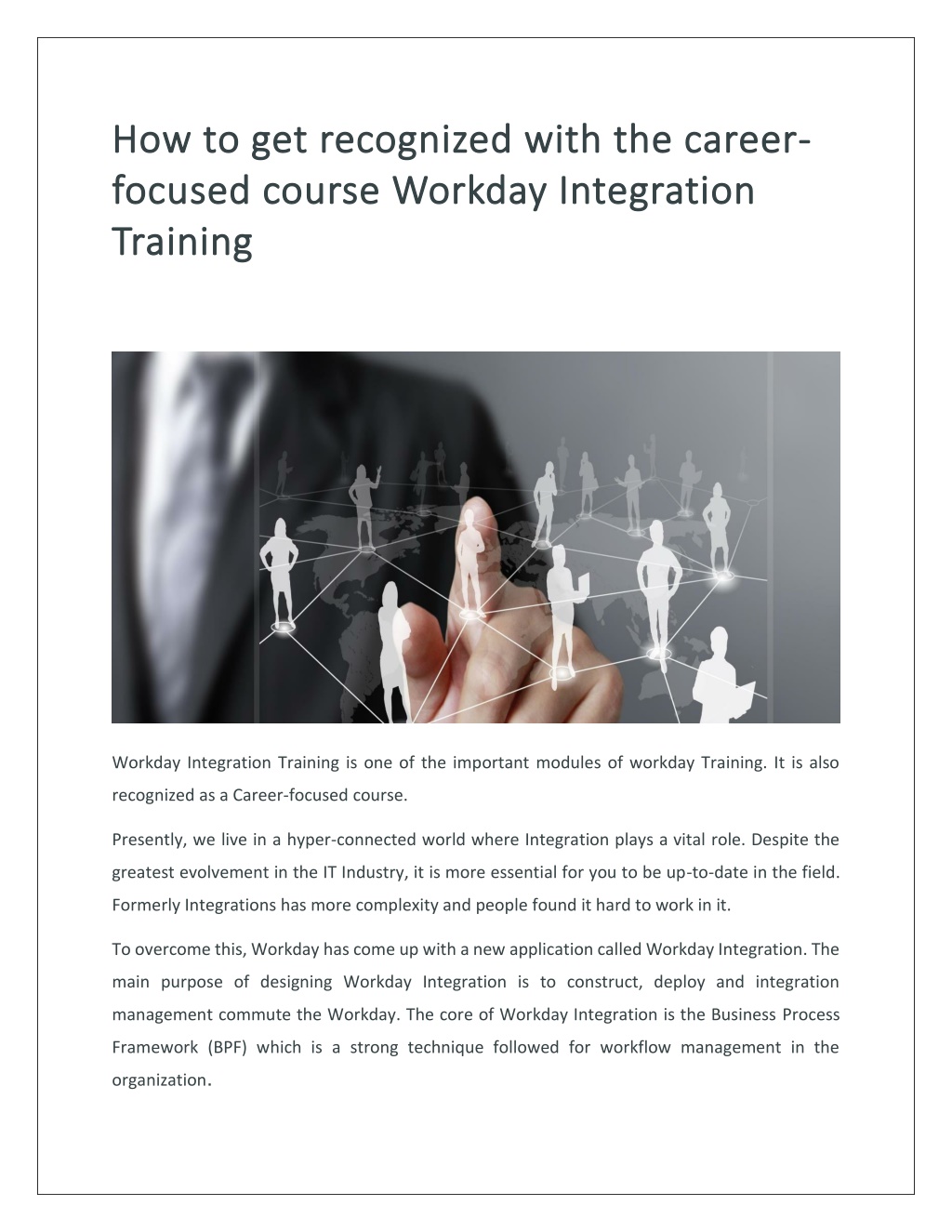 How to get recognized with the career-focused course Workday Integration Training

Workday Integration Training is one of the important modules of workday Training. It is also recognized as a Career-focused course.

Presently, we live in a hyper-connected world where Integration plays a vital role. Despite the greatest evolvement in the IT Industry, it is more essential for you to be up-to-date in the field. Formerly Integrations has more complexity and people found it hard to work in it.

To overcome this, Workday has come up with a new application called Workday Integration. The main purpose of designing Workday Integration is to construct, deploy and integration management commute the Workday. The core of Workday Integration is the Business Process Framework (BPF) which is a strong technique followed for workflow management in the organization.